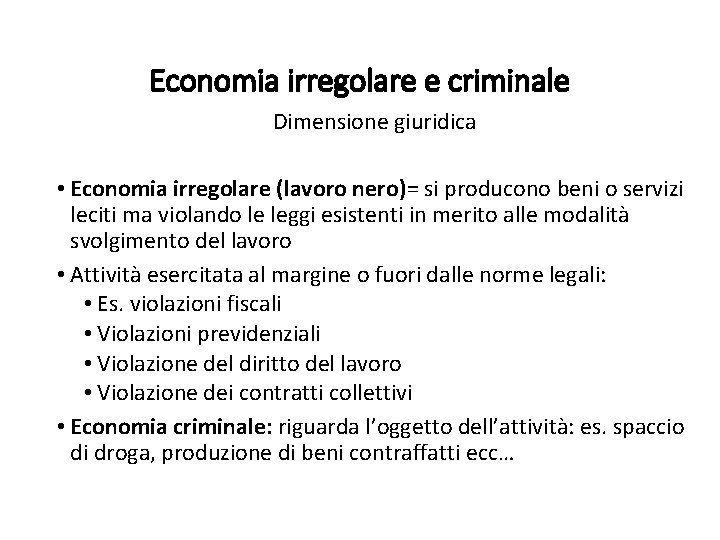 Economia irregolare e criminale

Dimensione giuridica

• Economia irregolare (lavoro nero)= si producono beni o servizi leciti ma violando le leggi esistenti in merito alle modalità svolgimento del lavoro

• Attività esercitata al margine o fuori dalle norme legali:
  • Es. violazioni fiscali
  • Violazioni previdenziali
  • Violazione del diritto del lavoro
  • Violazione dei contratti collettivi

• Economia criminale: riguarda l'oggetto dell'attività: es. spaccio di droga, produzione di beni contraffatti ecc…